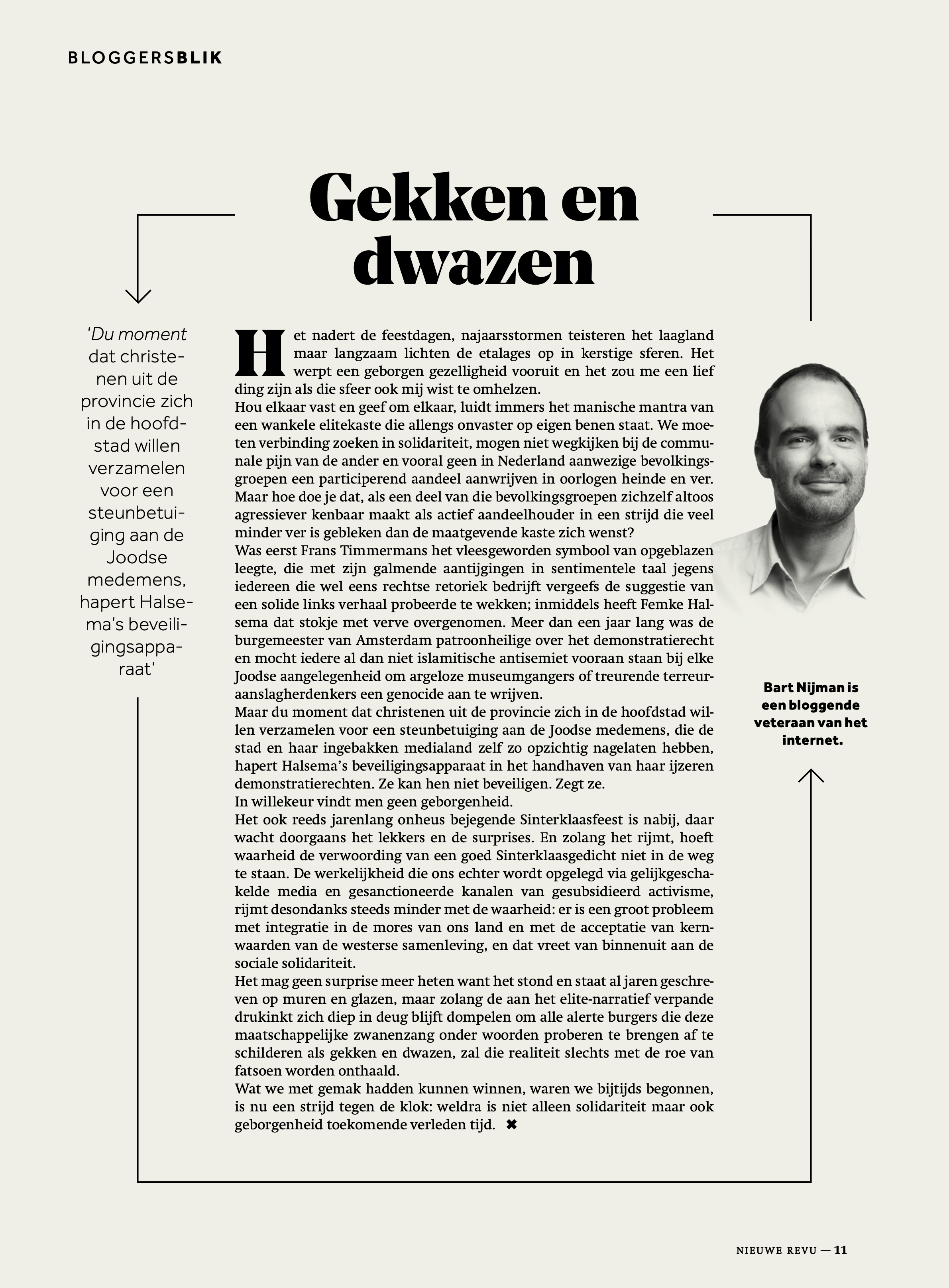 BLOGGERSBLIK

Gekken en dwazen

'Du moment dat christenen uit de provincie zich in de hoofdstad willen verzamelen voor een steunbetuiging aan de Joodse medemens, hapert Halsema's beveiligingsapparaat'

Het nadert de feestdagen, najaarsstormen teisteren het laagland maar langzaam lichten de etalages op in kerstige sferen. Het werpt een geborgen gezelligheid vooruit en het zou me een lief ding zijn als die sfeer ook mij wist te omhelzen.
Hou elkaar vast en geef om elkaar, luidt immers het manische mantra van een wankele elitekaste die allengs onvaster op eigen benen staat. We moeten verbinding zoeken in solidariteit, mogen niet wegkijken bij de communale pijn van de ander en vooral geen in Nederland aanwezige bevolkingsgroepen een participerend aandeel aanwrijven in oorlogen heinde en ver. Maar hoe doe je dat, als een deel van die bevolkingsgroepen zichzelf altoos agressiever kenbaar maakt als actief aandeelhouder in een strijd die veel minder ver is gebleken dan de maatgevende kaste zich wenst?
Was eerst Frans Timmermans het vleesgeworden symbool van opgeblazen leegte, die met zijn galmende aantijgingen in sentimentele taal jegens iedereen die wel eens rechtse retoriek bedrijft vergeefs de suggestie van een solide links verhaal probeerde te wekken; inmiddels heeft Femke Halsema dat stokje met verve overgenomen. Meer dan een jaar lang was de burgemeester van Amsterdam patroonheilige over het demonstratierecht en mocht iedere al dan niet islamitische antisemiet vooraan staan bij elke Joodse aangelegenheid om argeloze museumgangers of treurende terreuraanslagherdenkers een genocide aan te wrijven.
Maar du moment dat christenen uit de provincie zich in de hoofdstad willen verzamelen voor een steunbetuiging aan de Joodse medemens, die de stad en haar ingebakken medialand zelf zo opzichtig nagelaten hebben, hapert Halsema's beveiligingsapparaat in het handhaven van haar ijzeren demonstratierechten. Ze kan hen niet beveiligen. Zegt ze.
In willekeur vindt men geen geborgenheid.
Het ook reeds jarenlang onheus bejegende Sinterklaasfeest is nabij, daar wacht doorgaans het lekkers en de surprises. En zolang het rijmt, hoeft waarheid de verwoording van een goed Sinterklaasgedicht niet in de weg te staan. De werkelijkheid die ons echter wordt opgelegd via gelijkgeschakelde media en gesanctioneerde kanalen van gesubsidieerd activisme, rijmt desondanks steeds minder met de waarheid: er is een groot probleem met integratie in de mores van ons land en met de acceptatie van kernwaarden van de westerse samenleving, en dat vreet van binnenuit aan de sociale solidariteit.
Het mag geen surprise meer heten want het stond en staat al jaren geschreven op muren en glazen, maar zolang de aan het elite-narratief verpande drukinkt zich diep in deug blijft dompelen om alle alerte burgers die deze maatschappelijke zwanenzang onder woorden proberen te brengen af te schilderen als gekken en dwazen, zal die realiteit slechts met de roe van fatsoen worden onthaald.
Wat we met gemak hadden kunnen winnen, waren we bijtijds begonnen, is nu een strijd tegen de klok: weldra is niet alleen solidariteit maar ook geborgenheid toekomende verleden tijd. ✖

Bart Nijman is een bloggende veteraan van het internet.

NIEUWE REVU — 11